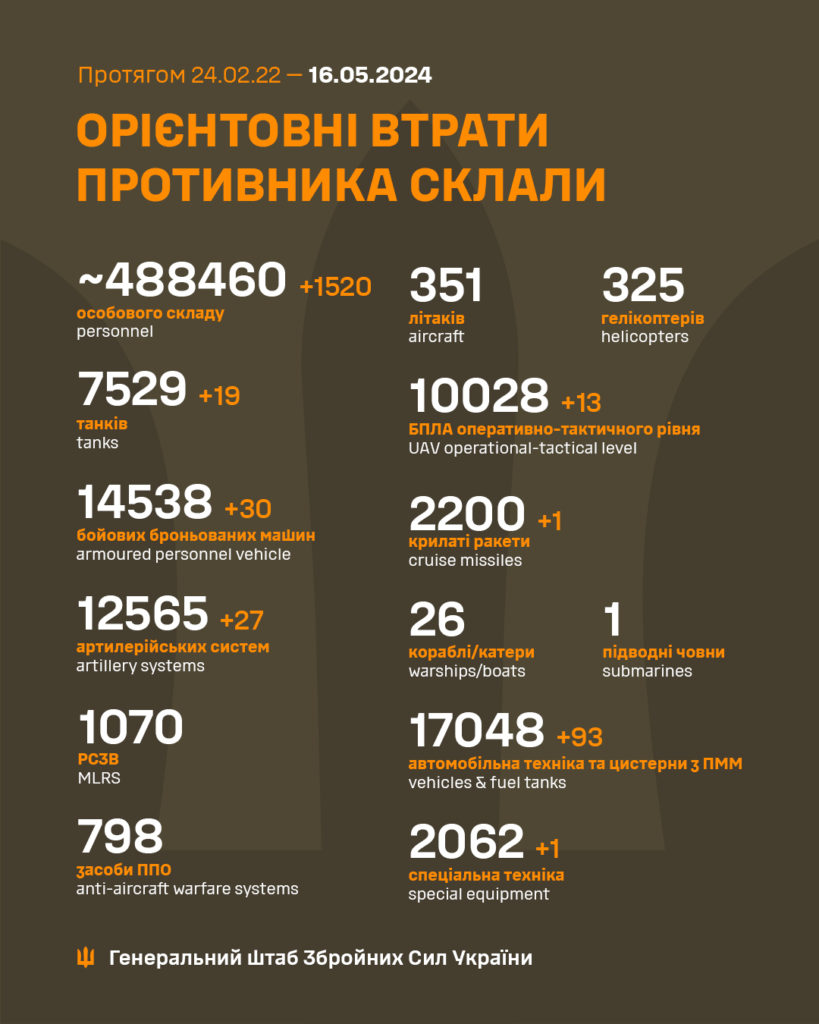 Протягом 24.02.22 — 16.05.2024

ОРІЄНТОВНІ ВТРАТИ ПРОТИВНИКА СКЛАЛИ

~488460 +1520
особового складу
personnel

7529 +19
танків
tanks

14538 +30
бойових броньованих машин
armoured personnel vehicle

12565 +27
артилерійських систем
artillery systems

1070
РСЗВ
MLRS

798
засоби ППО
anti-aircraft warfare systems

351
літаків
aircraft

325
гелікоптерів
helicopters

10028 +13
БПЛА оперативно-тактичного рівня
UAV operational-tactical level

2200 +1
крилаті ракети
cruise missiles

26
кораблі/катери
warships/boats

1
підводні човни
submarines

17048 +93
автомобільна техніка та цистерни з ПММ
vehicles & fuel tanks

2062 +1
спеціальна техніка
special equipment

Генеральний Штаб Збройних Сил України